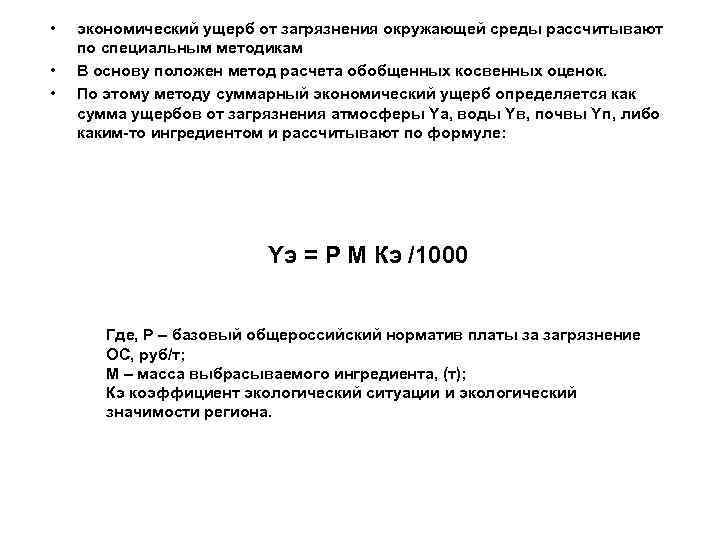 • экономический ущерб от загрязнения окружающей среды рассчитывают по специальным методикам
• В основу положен метод расчета обобщенных косвенных оценок.
• По этому методу суммарный экономический ущерб определяется как сумма ущербов от загрязнения атмосферы Yа, воды Yв, почвы Yп, либо каким-то ингредиентом и рассчитывают по формуле:

Yэ = Р М Кэ /1000

Где, Р – базовый общероссийский норматив платы за загрязнение ОС, руб/т;
М – масса выбрасываемого ингредиента, (т);
Кэ коэффициент экологический ситуации и экологический значимости региона.